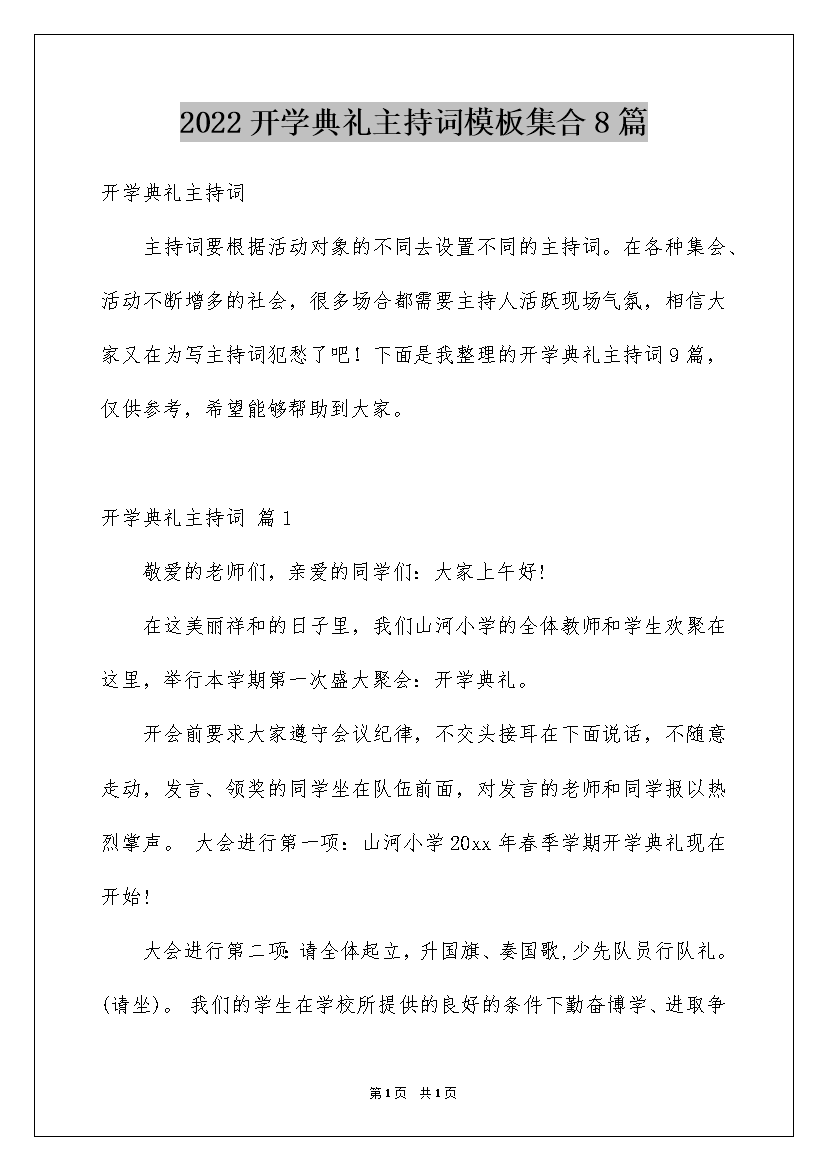 2022开学典礼主持词模板集合8篇

开学典礼主持词

主持词要根据活动对象的不同去设置不同的主持词。在各种集会、活动不断增多的社会，很多场合都需要主持人活跃现场气氛，相信大家又在为写主持词犯愁了吧！下面是我整理的开学典礼主持词9篇，仅供参考，希望能够帮助到大家。

开学典礼主持词 篇1

敬爱的老师们，亲爱的同学们：大家上午好！

在这美丽祥和的日子里，我们山河小学的全体教师和学生欢聚在这里，举行本学期第一次盛大聚会：开学典礼。

开会前要求大家遵守会议纪律，不交头接耳在下面说话，不随意走动，发言、领奖的同学坐在队伍前面，对发言的老师和同学报以热烈掌声。 大会进行第一项：山河小学20xx年春季学期开学典礼现在开始！

大会进行第二项：请全体起立，升国旗、奏国歌，少先队员行队礼。(请坐)。 我们的学生在学校所提供的良好的条件下勤奋博学、进取争

第1页 共1页